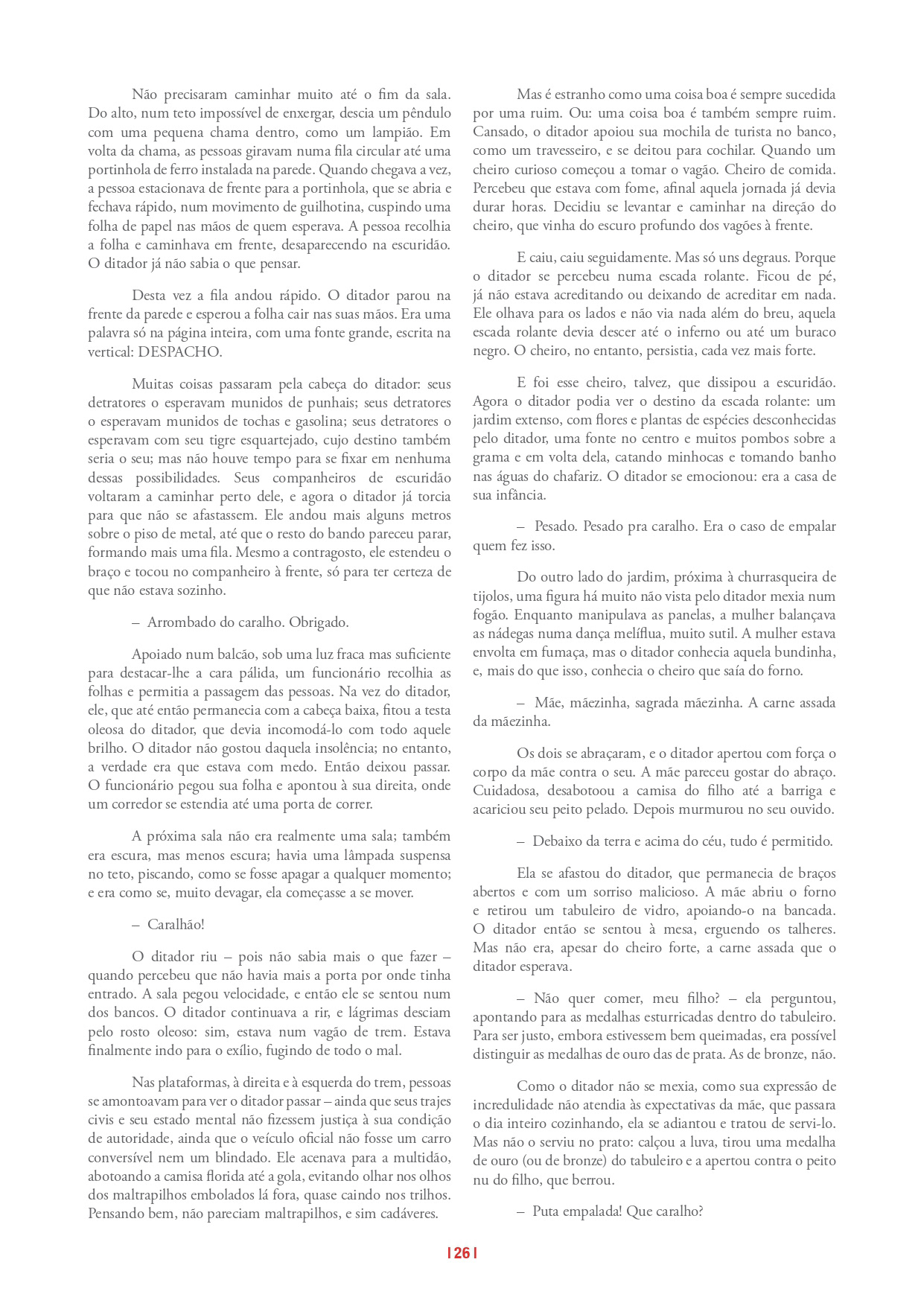 Não precisaram caminhar muito até o fim da sala. Do alto, num teto impossível de enxergar, descia um pêndulo com uma pequena chama dentro, como um lampião. Em volta da chama, as pessoas giravam numa fila circular até uma portinhola de ferro instalada na parede. Quando chegava a vez, a pessoa estacionava de frente para a portinhola, que se abria e fechava rápido, num movimento de guilhotina, cuspindo uma folha de papel nas mãos de quem esperava. A pessoa recolhia a folha e caminhava em frente, desaparecendo na escuridão. O ditador já não sabia o que pensar.

Desta vez a fila andou rápido. O ditador parou na frente da parede e esperou a folha cair nas suas mãos. Era uma palavra só na página inteira, com uma fonte grande, escrita na vertical: DESPACHO.

Muitas coisas passaram pela cabeça do ditador: seus detratores o esperavam munidos de punhais; seus detratores o esperavam munidos de tochas e gasolina; seus detratores o esperavam com seu tigre esquartejado, cujo destino também seria o seu; mas não houve tempo para se fixar em nenhuma dessas possibilidades. Seus companheiros de escuridão voltaram a caminhar perto dele, e agora o ditador já torcia para que não se afastassem. Ele andou mais alguns metros sobre o piso de metal, até que o resto do bando pareceu parar, formando mais uma fila. Mesmo a contragosto, ele estendeu o braço e tocou no companheiro à frente, só para ter certeza de que não estava sozinho.

– Arrombado do caralho. Obrigado.

Apoiado num balcão, sob uma luz fraca mas suficiente para destacar-lhe a cara pálida, um funcionário recolhia as folhas e permitia a passagem das pessoas. Na vez do ditador, ele, que até então permanecia com a cabeça baixa, fitou a testa oleosa do ditador, que devia incomodá-lo com todo aquele brilho. O ditador não gostou daquela insolência; no entanto, a verdade era que estava com medo. Então deixou passar. O funcionário pegou sua folha e apontou à sua direita, onde um corredor se estendia até uma porta de correr.

A próxima sala não era realmente uma sala; também era escura, mas menos escura; havia uma lâmpada suspensa no teto, piscando, como se fosse apagar a qualquer momento; e era como se, muito devagar, ela começasse a se mover.

– Caralhão!

O ditador riu – pois não sabia mais o que fazer – quando percebeu que não havia mais a porta por onde tinha entrado. A sala pegou velocidade, e então ele se sentou num dos bancos. O ditador continuava a rir, e lágrimas desciam pelo rosto oleoso: sim, estava num vagão de trem. Estava finalmente indo para o exílio, fugindo de todo o mal.

Nas plataformas, à direita e à esquerda do trem, pessoas se amontoavam para ver o ditador passar – ainda que seus trajes civis e seu estado mental não fizessem justiça à sua condição de autoridade, ainda que o veículo oficial não fosse um carro conversível nem um blindado. Ele acenava para a multidão, abotoando a camisa florida até a gola, evitando olhar nos olhos dos maltrapilhos embolados lá fora, quase caindo nos trilhos. Pensando bem, não pareciam maltrapilhos, e sim cadáveres.

Mas é estranho como uma coisa boa é sempre sucedida por uma ruim. Ou: uma coisa boa é também sempre ruim. Cansado, o ditador apoiou sua mochila de turista no banco, como um travesseiro, e se deitou para cochilar. Quando um cheiro curioso começou a tomar o vagão. Cheiro de comida. Percebeu que estava com fome, afinal aquela jornada já devia durar horas. Decidiu se levantar e caminhar na direção do cheiro, que vinha do escuro profundo dos vagões à frente.

E caiu, caiu seguidamente. Mas só uns degraus. Porque o ditador se percebeu numa escada rolante. Ficou de pé, já não estava acreditando ou deixando de acreditar em nada. Ele olhava para os lados e não via nada além do breu, aquela escada rolante devia descer até o inferno ou até um buraco negro. O cheiro, no entanto, persistia, cada vez mais forte.

E foi esse cheiro, talvez, que dissipou a escuridão. Agora o ditador podia ver o destino da escada rolante: um jardim extenso, com flores e plantas de espécies desconhecidas pelo ditador, uma fonte no centro e muitos pombos sobre a grama e em volta dela, catando minhocas e tomando banho nas águas do chafariz. O ditador se emocionou: era a casa de sua infância.

– Pesado. Pesado pra caralho. Era o caso de empalar quem fez isso.

Do outro lado do jardim, próxima à churrasqueira de tijolos, uma figura há muito não vista pelo ditador mexia num fogão. Enquanto manipulava as panelas, a mulher balançava as nádegas numa dança melíflua, muito sutil. A mulher estava envolta em fumaça, mas o ditador conhecia aquela bundinha, e, mais do que isso, conhecia o cheiro que saía do forno.

– Mãe, mãezinha, sagrada mãezinha. A carne assada da mãezinha.

Os dois se abraçaram, e o ditador apertou com força o corpo da mãe contra o seu. A mãe pareceu gostar do abraço. Cuidadosa, desabotoou a camisa do filho até a barriga e acariciou seu peito pelado. Depois murmurou no seu ouvido.

– Debaixo da terra e acima do céu, tudo é permitido.

Ela se afastou do ditador, que permanecia de braços abertos e com um sorriso malicioso. A mãe abriu o forno e retirou um tabuleiro de vidro, apoiando-o na bancada. O ditador então se sentou à mesa, erguendo os talheres. Mas não era, apesar do cheiro forte, a carne assada que o ditador esperava.

– Não quer comer, meu filho? – ela perguntou, apontando para as medalhas esturricadas dentro do tabuleiro. Para ser justo, embora estivessem bem queimadas, era possível distinguir as medalhas de ouro das de prata. As de bronze, não.

Como o ditador não se mexia, como sua expressão de incredulidade não atendia às expectativas da mãe, que passara o dia inteiro cozinhando, ela se adiantou e tratou de servi-lo. Mas não o serviu no prato: calçou a luva, tirou uma medalha de ouro (ou de bronze) do tabuleiro e a apertou contra o peito nu do filho, que berrou.

– Puta empalada! Que caralho?

| 26 |